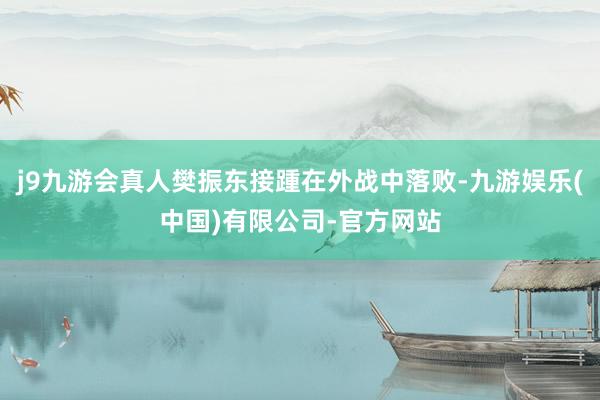 j9九游会真人樊振东接踵在外战中落败-九游娱乐(中国)有限公司-官方网站